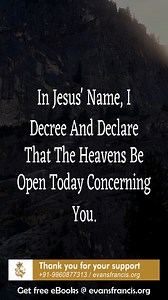 In Jesus' Name, I Decree And Declare That The Heavens Be Open Today Concerning You.

Thank you for your support
+91-9960877313 / evansfrancis.org

Get free eBooks @ evansfrancis.org